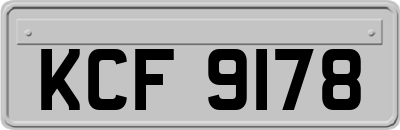 KCF 9178